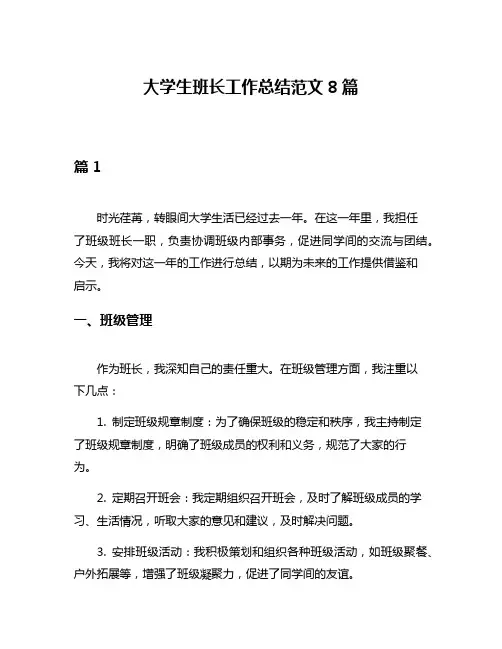 大学生班长工作总结范文 8 篇

篇 1

时光荏苒，转眼间大学生活已经过去一年。在这一年里，我担任了班级班长一职，负责协调班级内部事务，促进同学间的交流与团结。今天，我将对这一年的工作进行总结，以期为未来的工作提供借鉴和启示。

一、班级管理

作为班长，我深知自己的责任重大。在班级管理方面，我注重以下几点：

1. 制定班级规章制度：为了确保班级的稳定和秩序，我主持制定了班级规章制度，明确了班级成员的权利和义务，规范了大家的行为。

2. 定期召开班会：我定期组织召开班会，及时了解班级成员的学习、生活情况，听取大家的意见和建议，及时解决问题。

3. 安排班级活动：我积极策划和组织各种班级活动，如班级聚餐、户外拓展等，增强了班级凝聚力，促进了同学间的友谊。